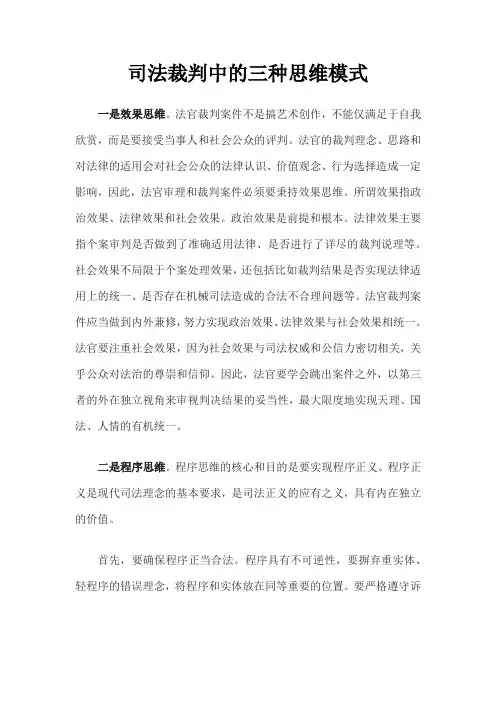 司法裁判中的三种思维模式

一是效果思维。法官裁判案件不是搞艺术创作，不能仅满足于自我欣赏，而是要接受当事人和社会公众的评判。法官的裁判理念、思路和对法律的适用会对社会公众的法律认识、价值观念、行为选择造成一定影响，因此，法官审理和裁判案件必须要秉持效果思维。所谓效果指政治效果、法律效果和社会效果。政治效果是前提和根本。法律效果主要指个案审判是否做到了准确适用法律、是否进行了详尽的裁判说理等。社会效果不局限于个案处理效果，还包括比如裁判结果是否实现法律适用上的统一、是否存在机械司法造成的合法不合理问题等。法官裁判案件应当做到内外兼修，努力实现政治效果、法律效果与社会效果相统一。法官要注重社会效果，因为社会效果与司法权威和公信力密切相关，关乎公众对法治的尊崇和信仰。因此，法官要学会跳出案件之外，以第三者的外在独立视角来审视判决结果的妥当性，最大限度地实现天理、国法、人情的有机统一。

二是程序思维。程序思维的核心和目的是要实现程序正义。程序正义是现代司法理念的基本要求，是司法正义的应有之义，具有内在独立的价值。

首先，要确保程序正当合法。程序具有不可逆性，要摒弃重实体、轻程序的错误理念，将程序和实体放在同等重要的位置。要严格遵守诉